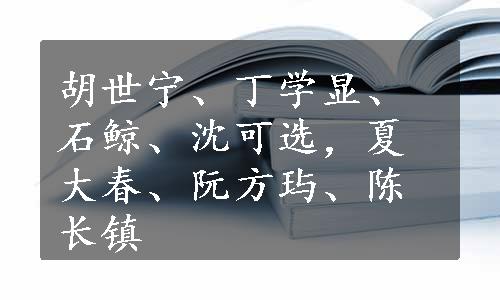 胡世宁、丁学显、石鲸、沈可选，夏大春、阮方玙、陈长镇